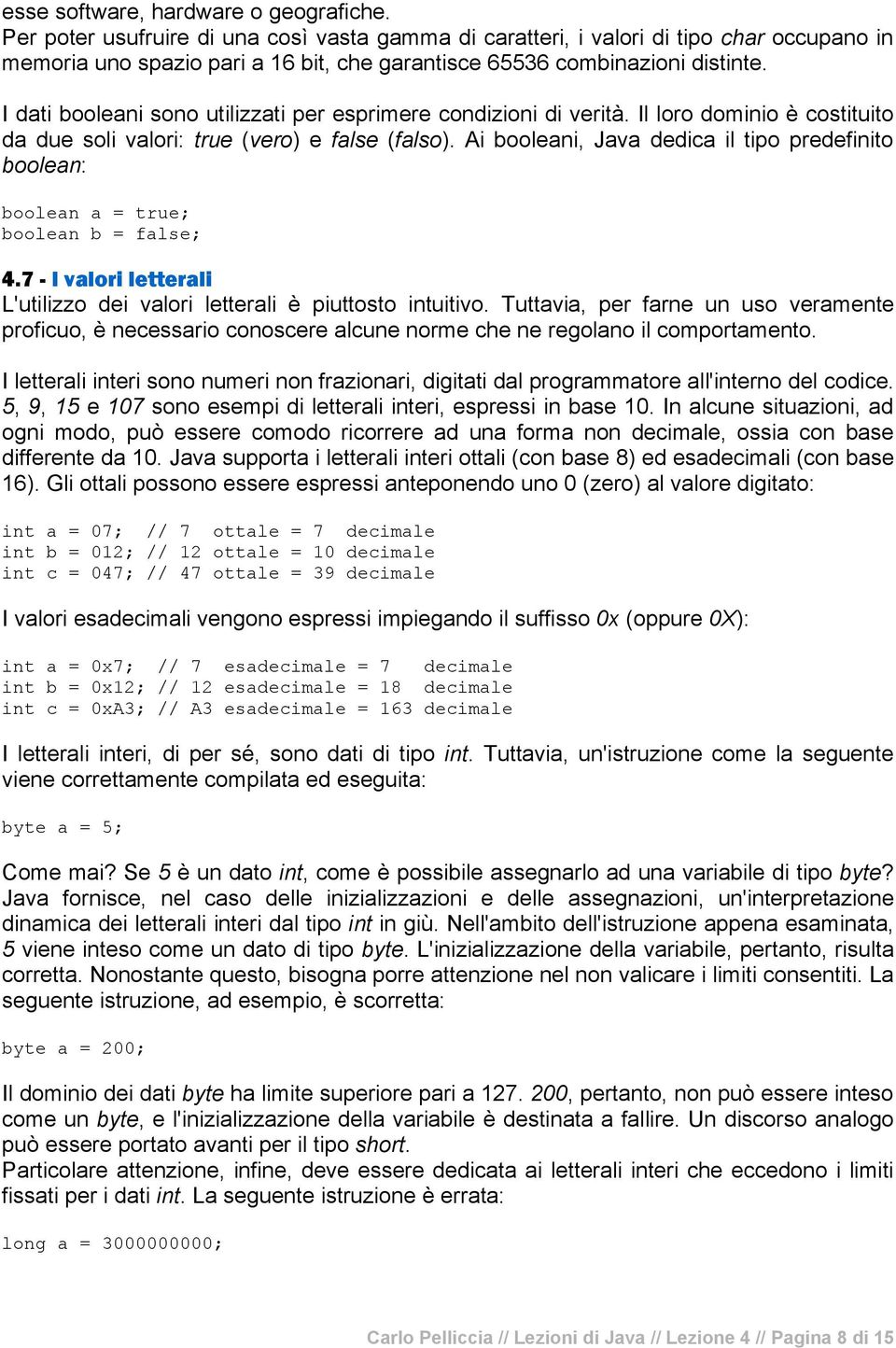 esse software, hardware o geografiche.
Per poter usufruire di una così vasta gamma di caratteri, i valori di tipo char occupano in memoria uno spazio pari a 16 bit, che garantisce 65536 combinazioni distinte.

I dati booleani sono utilizzati per esprimere condizioni di verità. Il loro dominio è costituito da due soli valori: true (vero) e false (falso). Ai booleani, Java dedica il tipo predefinito boolean:

boolean a = true;
boolean b = false;

4.7 - I valori letterali
L'utilizzo dei valori letterali è piuttosto intuitivo. Tuttavia, per farne un uso veramente proficuo, è necessario conoscere alcune norme che ne regolano il comportamento.

I letterali interi sono numeri non frazionari, digitati dal programmatore all'interno del codice. 5, 9, 15 e 107 sono esempi di letterali interi, espressi in base 10. In alcune situazioni, ad ogni modo, può essere comodo ricorrere ad una forma non decimale, ossia con base differente da 10. Java supporta i letterali interi ottali (con base 8) ed esadecimali (con base 16). Gli ottali possono essere espressi anteponendo uno 0 (zero) al valore digitato:

int a = 07;  // 7  ottale = 7  decimale
int b = 012; // 12 ottale = 10 decimale
int c = 047; // 47 ottale = 39 decimale

I valori esadecimali vengono espressi impiegando il suffisso 0x (oppure 0X):

int a = 0x7;  // 7  esadecimale = 7   decimale
int b = 0x12; // 12 esadecimale = 18  decimale
int c = 0xA3; // A3 esadecimale = 163 decimale

I letterali interi, di per sé, sono dati di tipo int. Tuttavia, un'istruzione come la seguente viene correttamente compilata ed eseguita:

byte a = 5;

Come mai? Se 5 è un dato int, come è possibile assegnarlo ad una variabile di tipo byte? Java fornisce, nel caso delle inizializzazioni e delle assegnazioni, un'interpretazione dinamica dei letterali interi dal tipo int in giù. Nell'ambito dell'istruzione appena esaminata, 5 viene inteso come un dato di tipo byte. L'inizializzazione della variabile, pertanto, risulta corretta. Nonostante questo, bisogna porre attenzione nel non valicare i limiti consentiti. La seguente istruzione, ad esempio, è scorretta:

byte a = 200;

Il dominio dei dati byte ha limite superiore pari a 127. 200, pertanto, non può essere inteso come un byte, e l'inizializzazione della variabile è destinata a fallire. Un discorso analogo può essere portato avanti per il tipo short.
Particolare attenzione, infine, deve essere dedicata ai letterali interi che eccedono i limiti fissati per i dati int. La seguente istruzione è errata:

long a = 3000000000;

Carlo Pelliccia // Lezioni di Java // Lezione 4 // Pagina 8 di 15